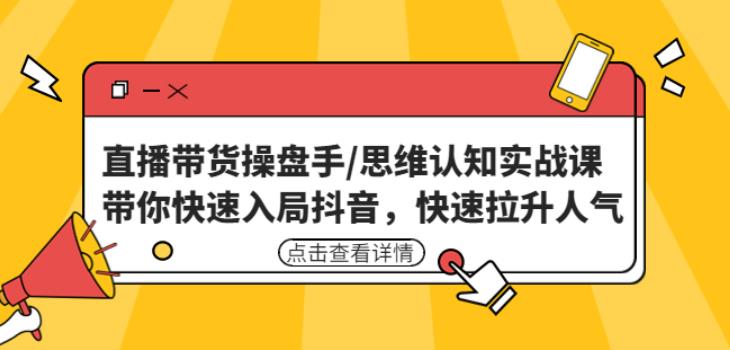 直播带货操盘手/思维认知实战课
带你快速入局抖音，快速拉升人气

点击查看详情